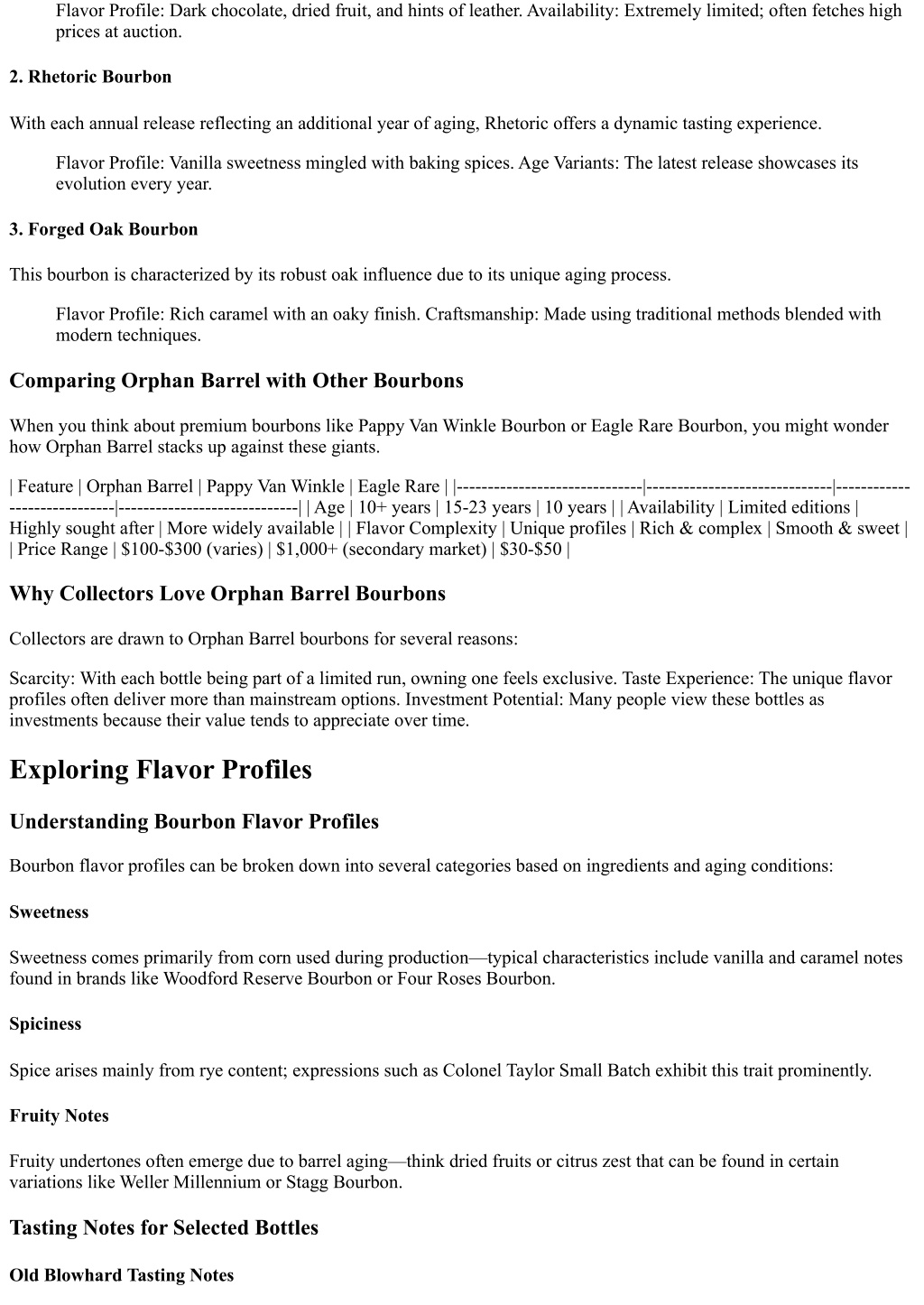 Flavor Profile: Dark chocolate, dried fruit, and hints of leather. Availability: Extremely limited; often fetches high prices at auction.

2. Rhetoric Bourbon

With each annual release reflecting an additional year of aging, Rhetoric offers a dynamic tasting experience.

Flavor Profile: Vanilla sweetness mingled with baking spices. Age Variants: The latest release showcases its evolution every year.

3. Forged Oak Bourbon

This bourbon is characterized by its robust oak influence due to its unique aging process.

Flavor Profile: Rich caramel with an oaky finish. Craftsmanship: Made using traditional methods blended with modern techniques.

Comparing Orphan Barrel with Other Bourbons

When you think about premium bourbons like Pappy Van Winkle Bourbon or Eagle Rare Bourbon, you might wonder how Orphan Barrel stacks up against these giants.

| Feature | Orphan Barrel | Pappy Van Winkle | Eagle Rare | |------------------------------|------------------------------|-----------------------------|-----------------------------| | Age | 10+ years | 15-23 years | 10 years | | Availability | Limited editions | Highly sought after | More widely available | | Flavor Complexity | Unique profiles | Rich & complex | Smooth & sweet | | Price Range | \$100-\$300 (varies) | \$1,000+ (secondary market) | \$30-\$50 |

Why Collectors Love Orphan Barrel Bourbons

Collectors are drawn to Orphan Barrel bourbons for several reasons:

Scarcity: With each bottle being part of a limited run, owning one feels exclusive. Taste Experience: The unique flavor profiles often deliver more than mainstream options. Investment Potential: Many people view these bottles as investments because their value tends to appreciate over time.

Exploring Flavor Profiles

Understanding Bourbon Flavor Profiles

Bourbon flavor profiles can be broken down into several categories based on ingredients and aging conditions:

Sweetness

Sweetness comes primarily from corn used during production—typical characteristics include vanilla and caramel notes found in brands like Woodford Reserve Bourbon or Four Roses Bourbon.

Spiciness

Spice arises mainly from rye content; expressions such as Colonel Taylor Small Batch exhibit this trait prominently.

Fruity Notes

Fruity undertones often emerge due to barrel aging—think dried fruits or citrus zest that can be found in certain variations like Weller Millennium or Stagg Bourbon.

Tasting Notes for Selected Bottles

Old Blowhard Tasting Notes